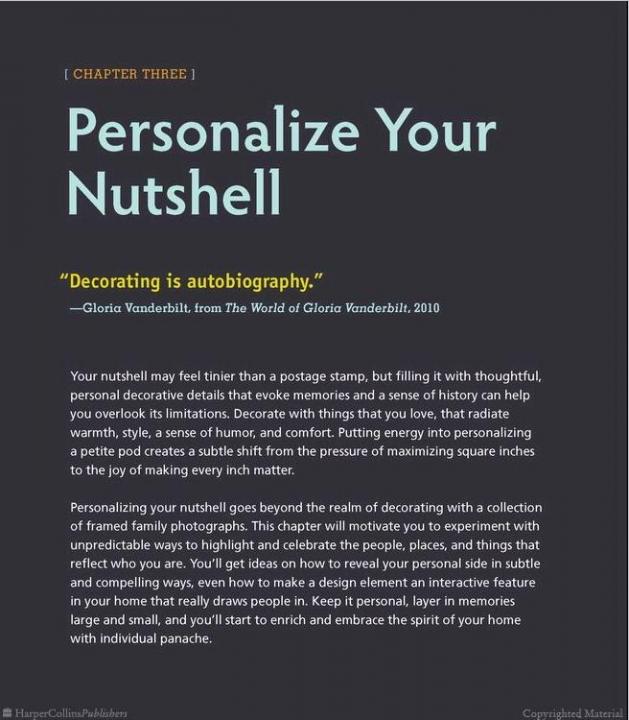 [ CHAPTER THREE ]

Personalize Your Nutshell

"Decorating is autobiography."

—Gloria Vanderbilt, from The World of Gloria Vanderbilt, 2010

Your nutshell may feel tinier than a postage stamp, but filling it with thoughtful, personal decorative details that evoke memories and a sense of history can help you overlook its limitations. Decorate with things that you love, that radiate warmth, style, a sense of humor, and comfort. Putting energy into personalizing a petite pod creates a subtle shift from the pressure of maximizing square inches to the joy of making every inch matter.

Personalizing your nutshell goes beyond the realm of decorating with a collection of framed family photographs. This chapter will motivate you to experiment with unpredictable ways to highlight and celebrate the people, places, and things that reflect who you are. You'll get ideas on how to reveal your personal side in subtle and compelling ways, even how to make a design element an interactive feature in your home that really draws people in. Keep it personal, layer in memories large and small, and you'll start to enrich and embrace the spirit of your home with individual panache.

HarperCollinsPublishers

Copyrighted Material